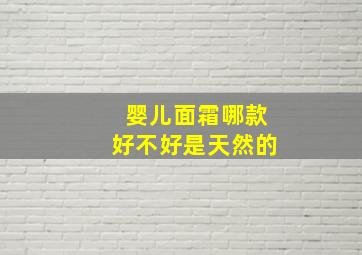 婴儿面霜哪款
好不好是天然的